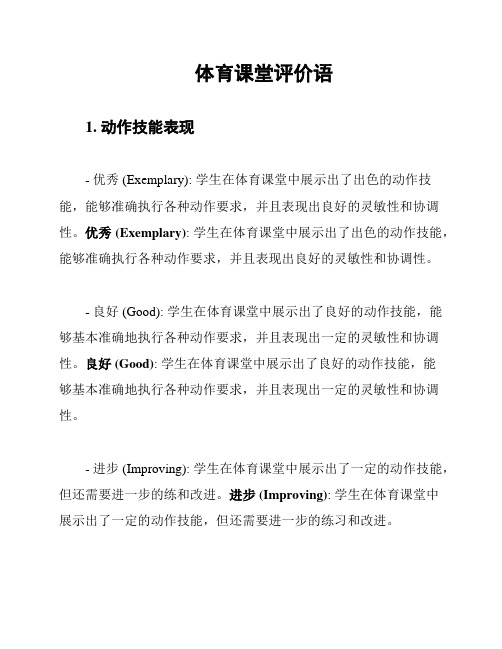 体育课堂评价语

1. 动作技能表现

- 优秀 (Exemplary): 学生在体育课堂中展示出了出色的动作技能，能够准确执行各种动作要求，并且表现出良好的灵敏性和协调性。优秀 (Exemplary): 学生在体育课堂中展示出了出色的动作技能，能够准确执行各种动作要求，并且表现出良好的灵敏性和协调性。

- 良好 (Good): 学生在体育课堂中展示出了良好的动作技能，能够基本准确地执行各种动作要求，并且表现出一定的灵敏性和协调性。良好 (Good): 学生在体育课堂中展示出了良好的动作技能，能够基本准确地执行各种动作要求，并且表现出一定的灵敏性和协调性。

- 进步 (Improving): 学生在体育课堂中展示出了一定的动作技能，但还需要进一步的练和改进。进步 (Improving): 学生在体育课堂中展示出了一定的动作技能，但还需要进一步的练习和改进。